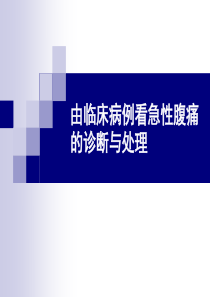 由临床病例看急性腹痛的诊断与处理